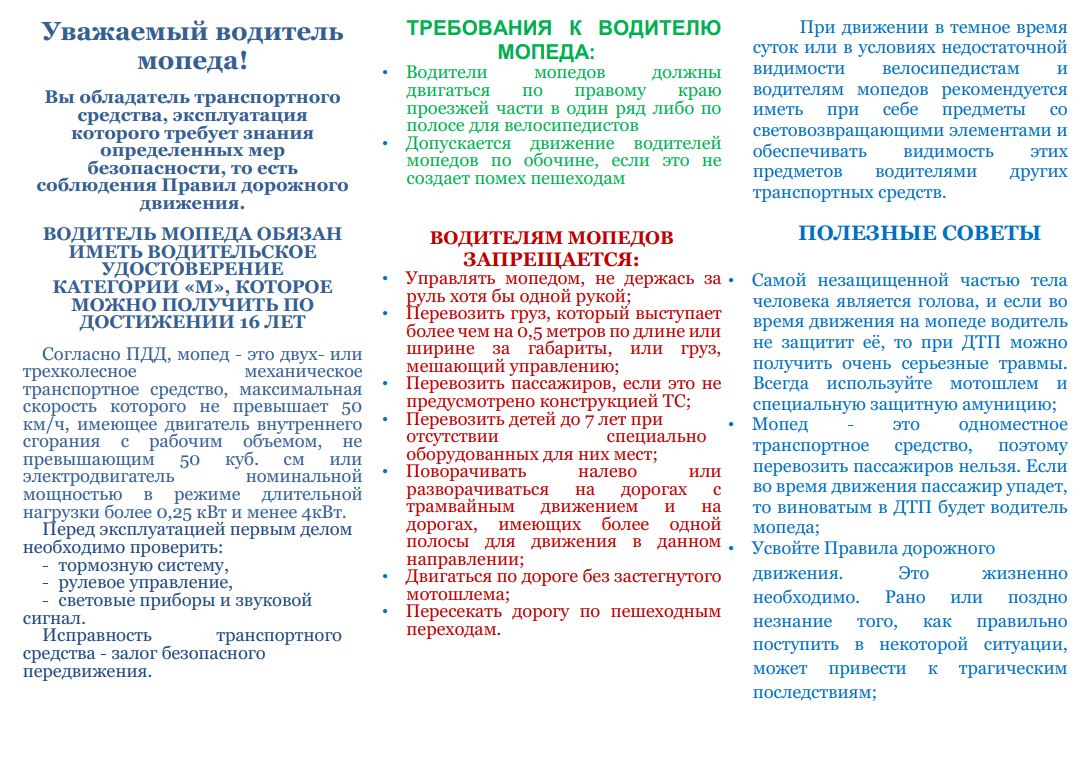 Уважаемый водитель мопеда!

Вы обладатель транспортного средства, эксплуатация которого требует знания определенных мер безопасности, то есть соблюдения Правил дорожного движения.

ВОДИТЕЛЬ МОПЕДА ОБЯЗАН ИМЕТЬ ВОДИТЕЛЬСКОЕ УДОСТОВЕРЕНИЕ КАТЕГОРИИ «М», КОТОРОЕ МОЖНО ПОЛУЧИТЬ ПО ДОСТИЖЕНИИ 16 ЛЕТ

Согласно ПДД, мопед - это двух- или трехколесное механическое транспортное средство, максимальная скорость которого не превышает 50 км/ч, имеющее двигатель внутреннего сгорания с рабочим объемом, не превышающим 50 куб. см или электродвигатель номинальной мощностью в режиме длительной нагрузки более 0,25 кВт и менее 4кВт.

Перед эксплуатацией первым делом необходимо проверить:
- тормозную систему,
- рулевое управление,
- световые приборы и звуковой сигнал.

Исправность транспортного средства - залог безопасного передвижения.

ТРЕБОВАНИЯ К ВОДИТЕЛЮ МОПЕДА:

• Водители мопедов должны двигаться по правому краю проезжей части в один ряд либо по полосе для велосипедистов
• Допускается движение водителей мопедов по обочине, если это не создает помех пешеходам

ВОДИТЕЛЯМ МОПЕДОВ ЗАПРЕЩАЕТСЯ:

• Управлять мопедом, не держась за руль хотя бы одной рукой;
• Перевозить груз, который выступает более чем на 0,5 метров по длине или ширине за габариты, или груз, мешающий управлению;
• Перевозить пассажиров, если это не предусмотрено конструкцией ТС;
• Перевозить детей до 7 лет при отсутствии специально оборудованных для них мест;
• Поворачивать налево или разворачиваться на дорогах с трамвайным движением и на дорогах, имеющих более одной полосы для движения в данном направлении;
• Двигаться по дороге без застегнутого мотошлема;
• Пересекать дорогу по пешеходным переходам.

При движении в темное время суток или в условиях недостаточной видимости велосипедистам и водителям мопедов рекомендуется иметь при себе предметы со световозвращающими элементами и обеспечивать видимость этих предметов водителями других транспортных средств.

ПОЛЕЗНЫЕ СОВЕТЫ

• Самой незащищенной частью тела человека является голова, и если во время движения на мопеде водитель не защитит её, то при ДТП можно получить очень серьезные травмы. Всегда используйте мотошлем и специальную защитную амуницию;
• Мопед - это одноместное транспортное средство, поэтому перевозить пассажиров нельзя. Если во время движения пассажир упадет, то виноватым в ДТП будет водитель мопеда;
• Усвойте Правила дорожного движения. Это жизненно необходимо. Рано или поздно незнание того, как правильно поступить в некоторой ситуации, может привести к трагическим последствиям;